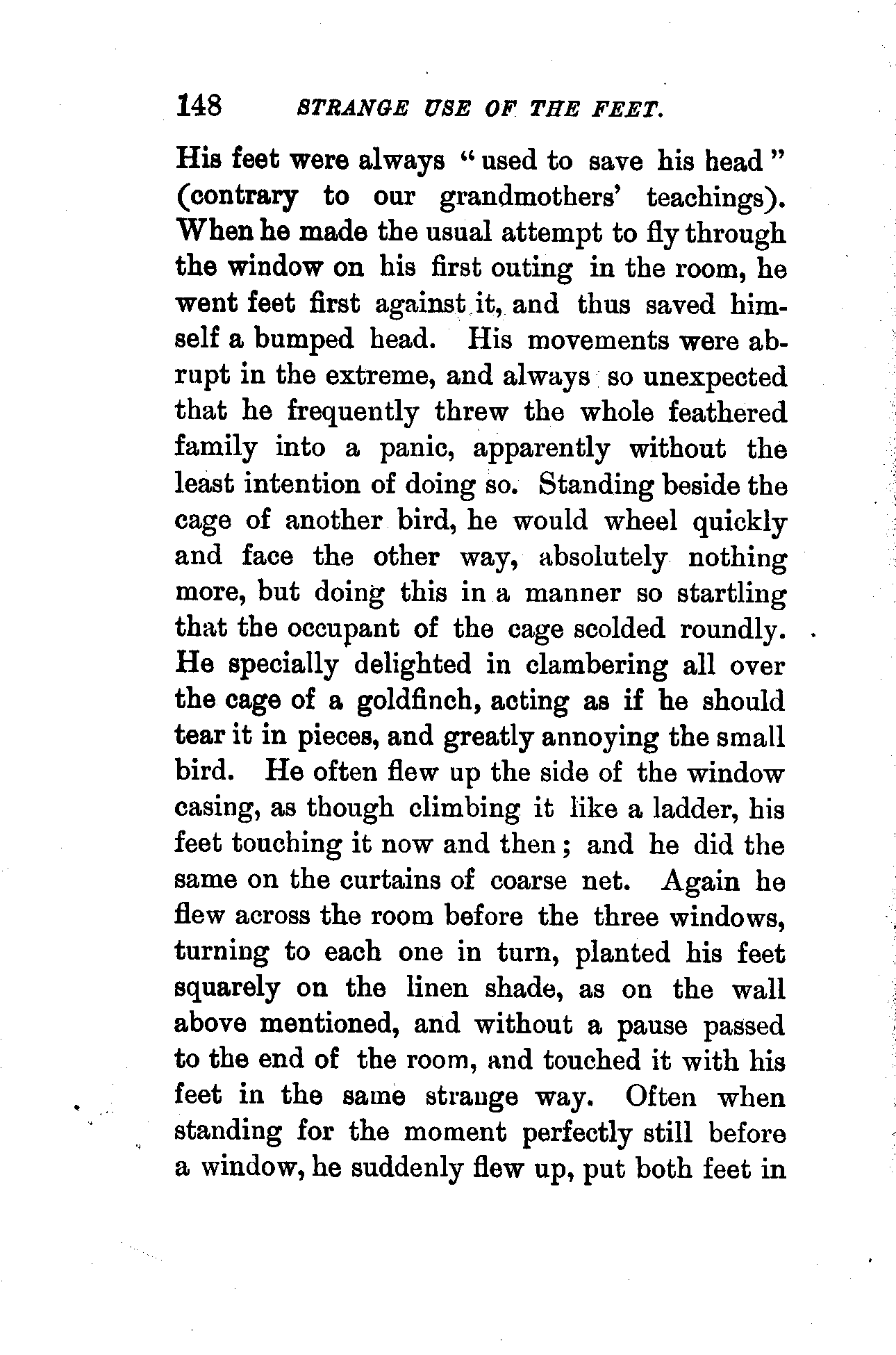 148 STRANGE USE OF THE FEET.

His feet were always "used to save his head" (contrary to our grandmothers' teachings). When he made the usual attempt to fly through the window on his first outing in the room, he went feet first against it, and thus saved himself a bumped head. His movements were abrupt in the extreme, and always so unexpected that he frequently threw the whole feathered family into a panic, apparently without the least intention of doing so. Standing beside the cage of another bird, he would wheel quickly and face the other way, absolutely nothing more, but doing this in a manner so startling that the occupant of the cage scolded roundly. He specially delighted in clambering all over the cage of a goldfinch, acting as if he should tear it in pieces, and greatly annoying the small bird. He often flew up the side of the window casing, as though climbing it like a ladder, his feet touching it now and then; and he did the same on the curtains of coarse net. Again he flew across the room before the three windows, turning to each one in turn, planted his feet squarely on the linen shade, as on the wall above mentioned, and without a pause passed to the end of the room, and touched it with his feet in the same strange way. Often when standing for the moment perfectly still before a window, he suddenly flew up, put both feet in